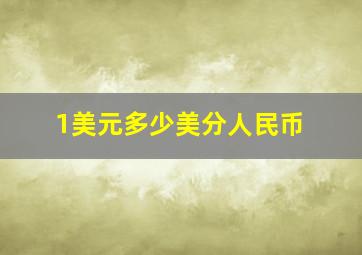 1美元多少美分人民币